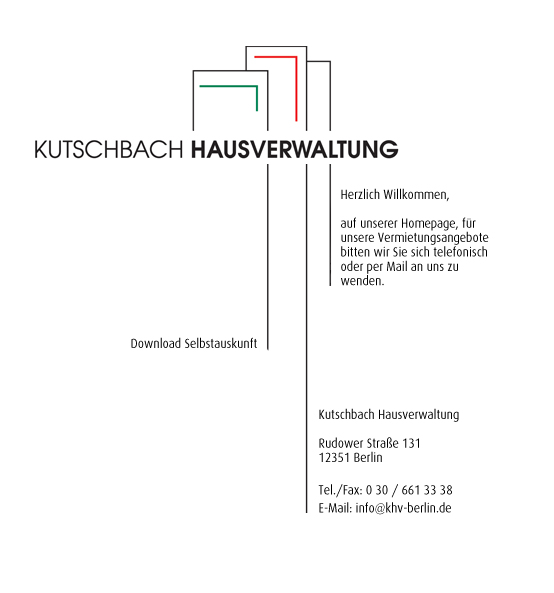 KUTSCHBACH HAUSVERWALTUNG

Herzlich Willkommen,

auf unserer Homepage, für unsere Vermietungsangebote bitten wir Sie sich telefonisch oder per Mail an uns zu wenden.

Download Selbstauskunft

Kutschbach Hausverwaltung

Rudower Straße 131
12351 Berlin

Tel./Fax: 0 30 / 661 33 38
E-Mail: info@khv-berlin.de